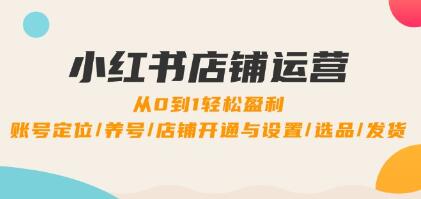 小红书店铺运营

从0到1轻松盈利

账号定位/养号/店铺开通与设置/选品/发货